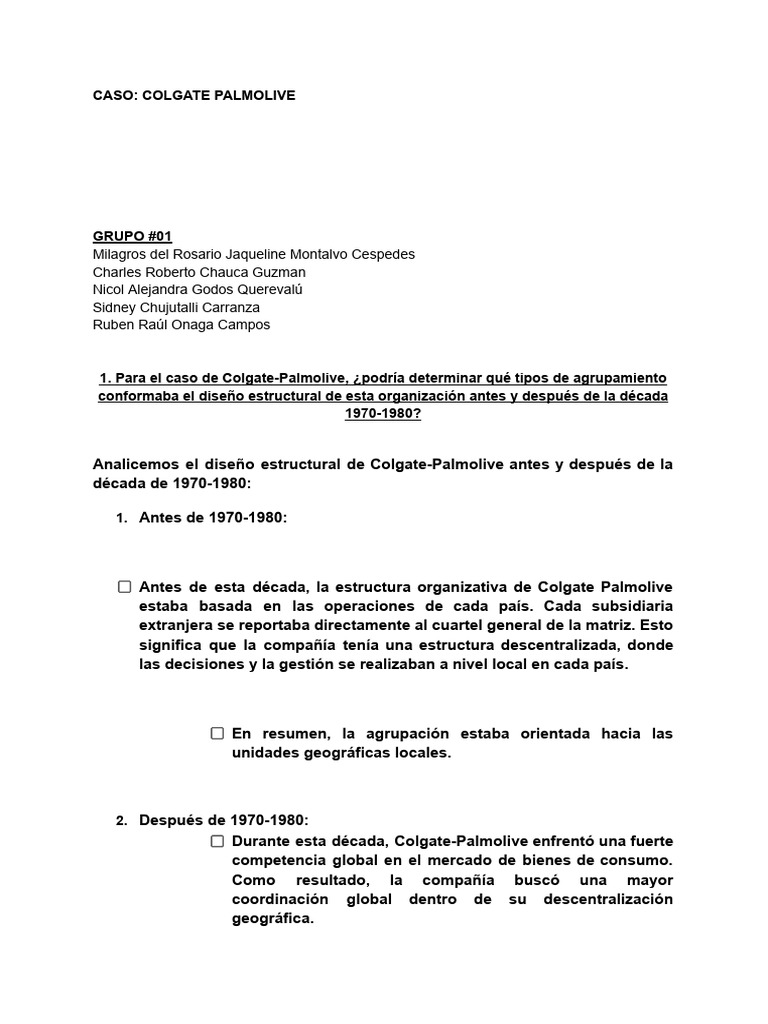 CASO: COLGATE PALMOLIVE

GRUPO #01
Milagros del Rosario Jaqueline Montalvo Cespedes
Charles Roberto Chauca Guzman
Nicol Alejandra Godos Querevalú
Sidney Chujutalli Carranza
Ruben Raúl Onaga Campos

1. Para el caso de Colgate-Palmolive, ¿podría determinar qué tipos de agrupamiento conformaba el diseño estructural de esta organización antes y después de la década 1970-1980?

Analicemos el diseño estructural de Colgate-Palmolive antes y después de la década de 1970-1980:

1. Antes de 1970-1980:

☐ Antes de esta década, la estructura organizativa de Colgate Palmolive estaba basada en las operaciones de cada país. Cada subsidiaria extranjera se reportaba directamente al cuartel general de la matriz. Esto significa que la compañía tenía una estructura descentralizada, donde las decisiones y la gestión se realizaban a nivel local en cada país.

☐ En resumen, la agrupación estaba orientada hacia las unidades geográficas locales.

2. Después de 1970-1980:
☐ Durante esta década, Colgate-Palmolive enfrentó una fuerte competencia global en el mercado de bienes de consumo. Como resultado, la compañía buscó una mayor coordinación global dentro de su descentralización geográfica.